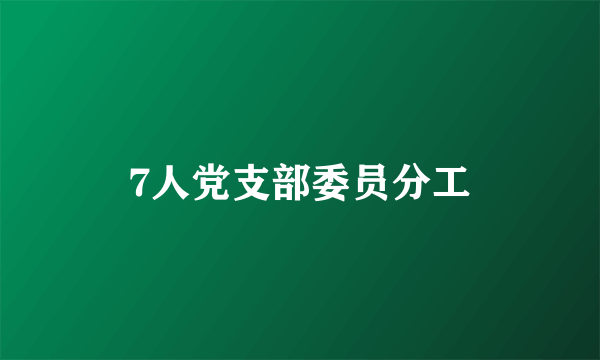 7人党支部委员分工